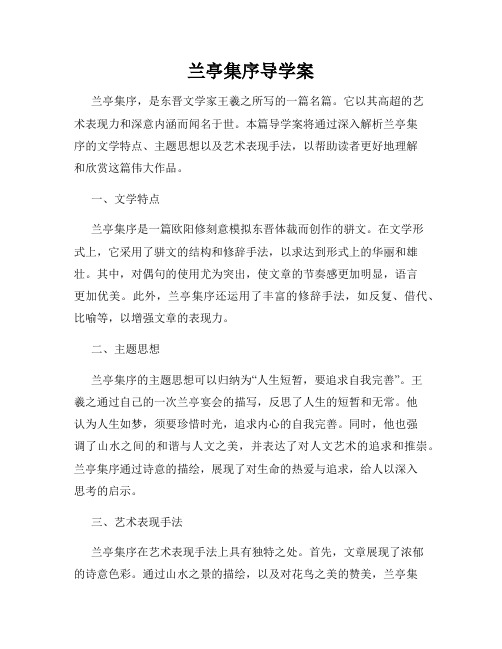 兰亭集序导学案

兰亭集序，是东晋文学家王羲之所写的一篇名篇。它以其高超的艺术表现力和深意内涵而闻名于世。本篇导学案将通过深入解析兰亭集序的文学特点、主题思想以及艺术表现手法，以帮助读者更好地理解和欣赏这篇伟大作品。

一、文学特点

兰亭集序是一篇欧阳修刻意模拟东晋体裁而创作的骈文。在文学形式上，它采用了骈文的结构和修辞手法，以求达到形式上的华丽和雄壮。其中，对偶句的使用尤为突出，使文章的节奏感更加明显，语言更加优美。此外，兰亭集序还运用了丰富的修辞手法，如反复、借代、比喻等，以增强文章的表现力。

二、主题思想

兰亭集序的主题思想可以归纳为“人生短暂，要追求自我完善”。王羲之通过自己的一次兰亭宴会的描写，反思了人生的短暂和无常。他认为人生如梦，须要珍惜时光，追求内心的自我完善。同时，他也强调了山水之间的和谐与人文之美，并表达了对人文艺术的追求和推崇。兰亭集序通过诗意的描绘，展现了对生命的热爱与追求，给人以深入思考的启示。

三、艺术表现手法

兰亭集序在艺术表现手法上具有独特之处。首先，文章展现了浓郁的诗意色彩。通过山水之景的描绘，以及对花鸟之美的赞美，兰亭集